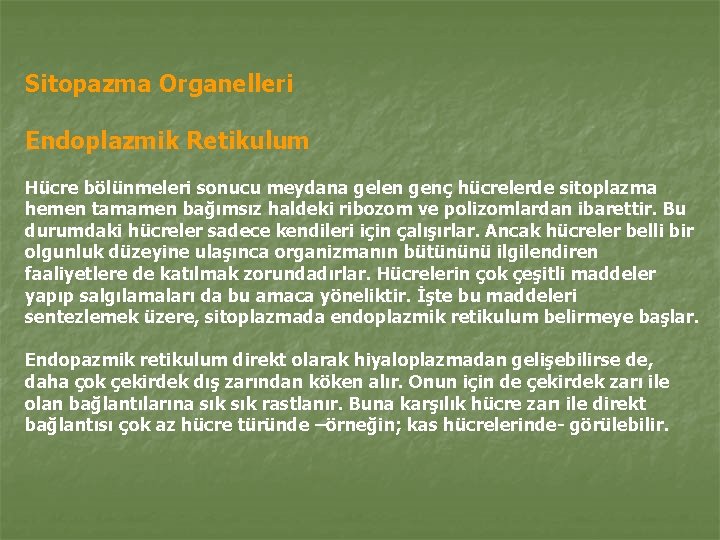 Sitopazma Organelleri

Endoplazmik Retikulum

Hücre bölünmeleri sonucu meydana gelen genç hücrelerde sitoplazma hemen tamamen bağımsız haldeki ribozom ve polizomlardan ibarettir. Bu durumdaki hücreler sadece kendileri için çalışırlar. Ancak hücreler belli bir olgunluk düzeyine ulaşınca organizmanın bütününü ilgilendiren faaliyetlere de katılmak zorundadırlar. Hücrelerin çok çeşitli maddeler yapıp salgılamaları da bu amaca yöneliktir. İşte bu maddeleri sentezlemek üzere, sitoplazmada endoplazmik retikulum belirmeye başlar.

Endopazmik retikulum direkt olarak hiyaloplazmadan gelişebilirse de, daha çok çekirdek dış zarından köken alır. Onun için de çekirdek zarı ile olan bağlantılarına sık sık rastlanır. Buna karşılık hücre zarı ile direkt bağlantısı çok az hücre türünde –örneğin; kas hücrelerinde- görülebilir.